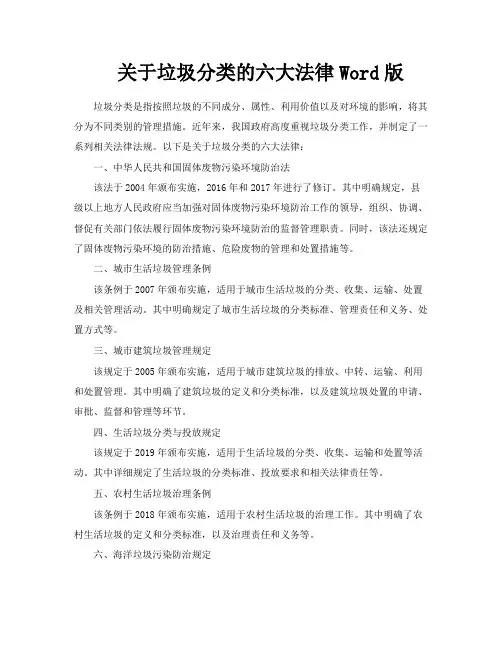 关于垃圾分类的六大法律Word版

垃圾分类是指按照垃圾的不同成分、属性、利用价值以及对环境的影响，将其分为不同类别的管理措施。近年来，我国政府高度重视垃圾分类工作，并制定了一系列相关法律法规。以下是关于垃圾分类的六大法律：

一、中华人民共和国固体废物污染环境防治法

该法于2004年颁布实施，2016年和2017年进行了修订。其中明确规定，县级以上地方人民政府应当加强对固体废物污染环境防治工作的领导，组织、协调、督促有关部门依法履行固体废物污染环境防治的监督管理职责。同时，该法还规定了固体废物污染环境的防治措施、危险废物的管理和处置措施等。

二、城市生活垃圾管理条例

该条例于2007年颁布实施，适用于城市生活垃圾的分类、收集、运输、处置及相关管理活动。其中明确规定了城市生活垃圾的分类标准、管理责任和义务、处置方式等。

三、城市建筑垃圾管理规定

该规定于2005年颁布实施，适用于城市建筑垃圾的排放、中转、运输、利用和处置管理。其中明确了建筑垃圾的定义和分类标准，以及建筑垃圾处置的申请、审批、监督和管理等环节。

四、生活垃圾分类与投放规定

该规定于2019年颁布实施，适用于生活垃圾的分类、收集、运输和处置等活动。其中详细规定了生活垃圾的分类标准、投放要求和相关法律责任等。

五、农村生活垃圾治理条例

该条例于2018年颁布实施，适用于农村生活垃圾的治理工作。其中明确了农村生活垃圾的定义和分类标准，以及治理责任和义务等。

六、海洋垃圾污染防治规定